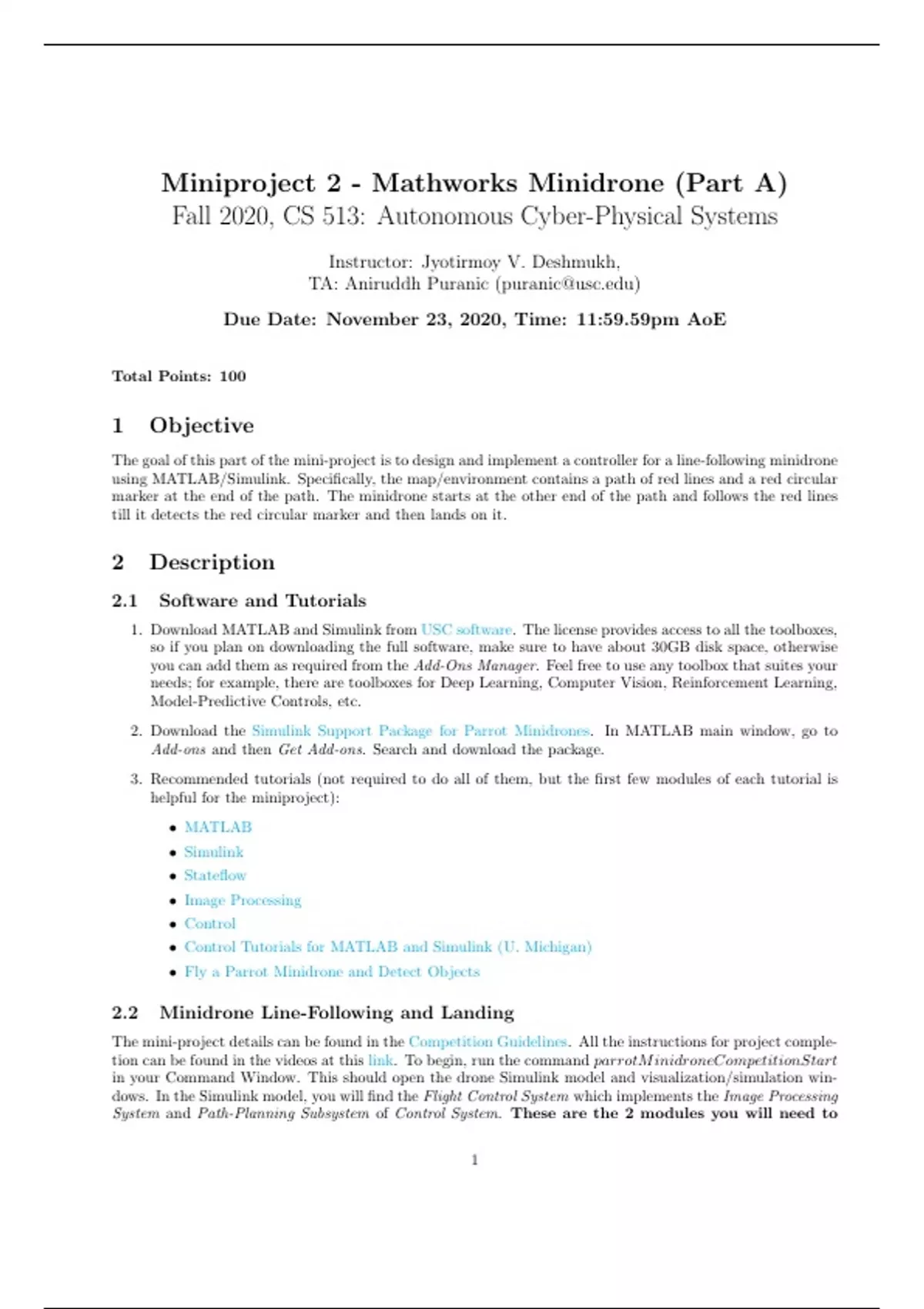 Miniproject 2 - Mathworks Minidrone (Part A)
Fall 2020, CS 513: Autonomous Cyber-Physical Systems

Instructor: Jyotirmoy V. Deshmukh,
TA: Aniruddh Puranic (puranic@usc.edu)

Due Date: November 23, 2020, Time: 11:59.59pm AoE

Total Points: 100

1 Objective

The goal of this part of the mini-project is to design and implement a controller for a line-following minidrone using MATLAB/Simulink. Specifically, the map/environment contains a path of red lines and a red circular marker at the end of the path. The minidrone starts at the other end of the path and follows the red lines till it detects the red circular marker and then lands on it.

2 Description

2.1 Software and Tutorials

1. Download MATLAB and Simulink from USC software. The license provides access to all the toolboxes, so if you plan on downloading the full software, make sure to have about 30GB disk space, otherwise you can add them as required from the Add-Ons Manager. Feel free to use any toolbox that suites your needs; for example, there are toolboxes for Deep Learning, Computer Vision, Reinforcement Learning, Model-Predictive Controls, etc.

2. Download the Simulink Support Package for Parrot Minidrones. In MATLAB main window, go to Add-ons and then Get Add-ons. Search and download the package.

3. Recommended tutorials (not required to do all of them, but the first few modules of each tutorial is helpful for the miniproject):

• MATLAB
• Simulink
• Stateflow
• Image Processing
• Control
• Control Tutorials for MATLAB and Simulink (U. Michigan)
• Fly a Parrot Minidrone and Detect Objects

2.2 Minidrone Line-Following and Landing

The mini-project details can be found in the Competition Guidelines. All the instructions for project completion can be found in the videos at this link. To begin, run the command parrotMinidroneCompetitionStart in your Command Window. This should open the drone Simulink model and visualization/simulation windows. In the Simulink model, you will find the Flight Control System which implements the Image Processing System and Path-Planning Subsystem of Control System. These are the 2 modules you will need to

1